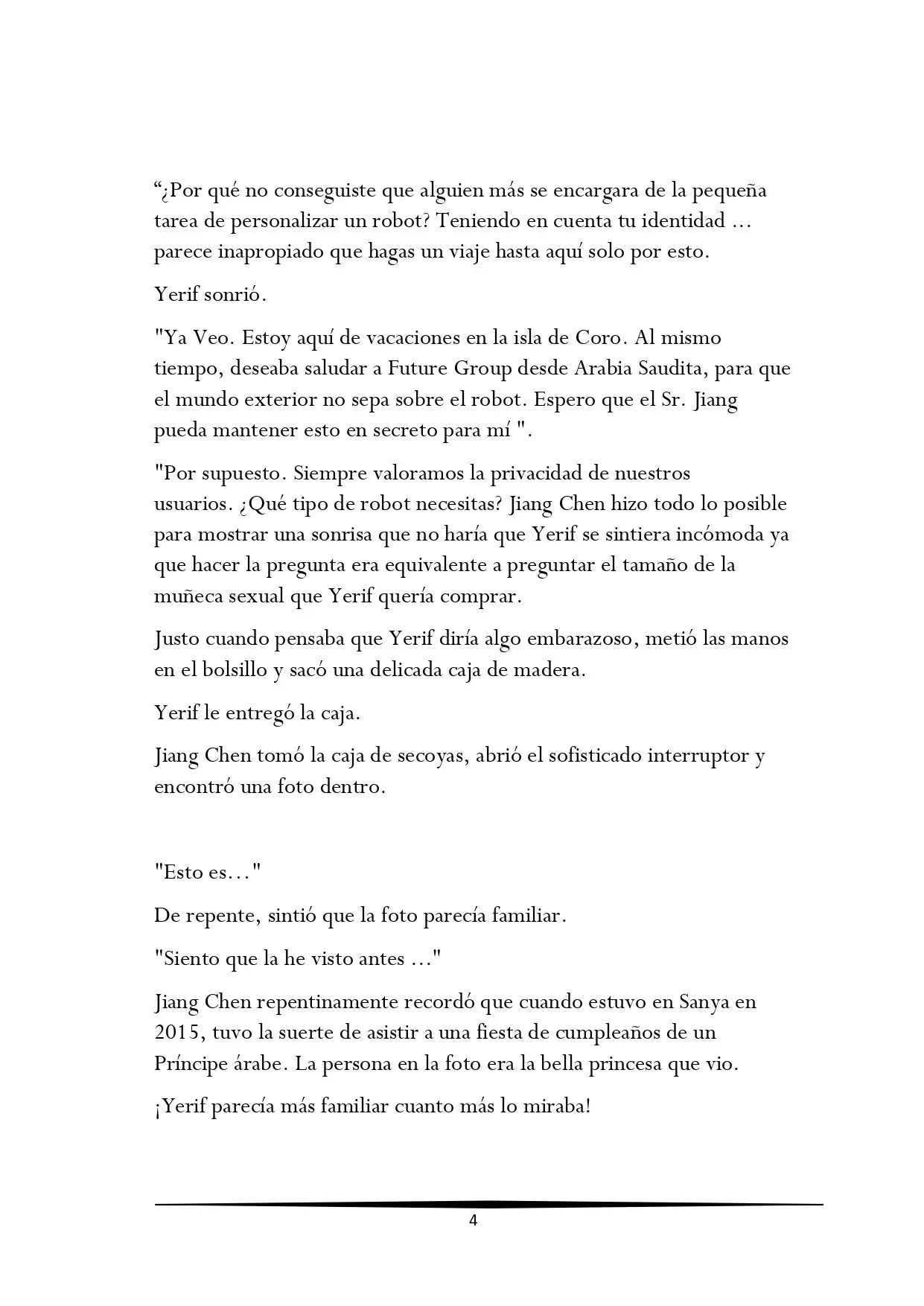 "¿Por qué no conseguiste que alguien más se encargara de la pequeña tarea de personalizar un robot? Teniendo en cuenta tu identidad ... parece inapropiado que hagas un viaje hasta aquí solo por esto.

Yerif sonrió.

"Ya Veo. Estoy aquí de vacaciones en la isla de Coro. Al mismo tiempo, deseaba saludar a Future Group desde Arabia Saudita, para que el mundo exterior no sepa sobre el robot. Espero que el Sr. Jiang pueda mantener esto en secreto para mí ".

"Por supuesto. Siempre valoramos la privacidad de nuestros usuarios. ¿Qué tipo de robot necesitas? Jiang Chen hizo todo lo posible para mostrar una sonrisa que no haría que Yerif se sintiera incómoda ya que hacer la pregunta era equivalente a preguntar el tamaño de la muñeca sexual que Yerif quería comprar.

Justo cuando pensaba que Yerif diría algo embarazoso, metió las manos en el bolsillo y sacó una delicada caja de madera.

Yerif le entregó la caja.

Jiang Chen tomó la caja de secoyas, abrió el sofisticado interruptor y encontró una foto dentro.

"Esto es..."

De repente, sintió que la foto parecía familiar.

"Siento que la he visto antes ..."

Jiang Chen repentinamente recordó que cuando estuvo en Sanya en 2015, tuvo la suerte de asistir a una fiesta de cumpleaños de un Príncipe árabe. La persona en la foto era la bella princesa que vio.

¡Yerif parecía más familiar cuanto más lo miraba!

4